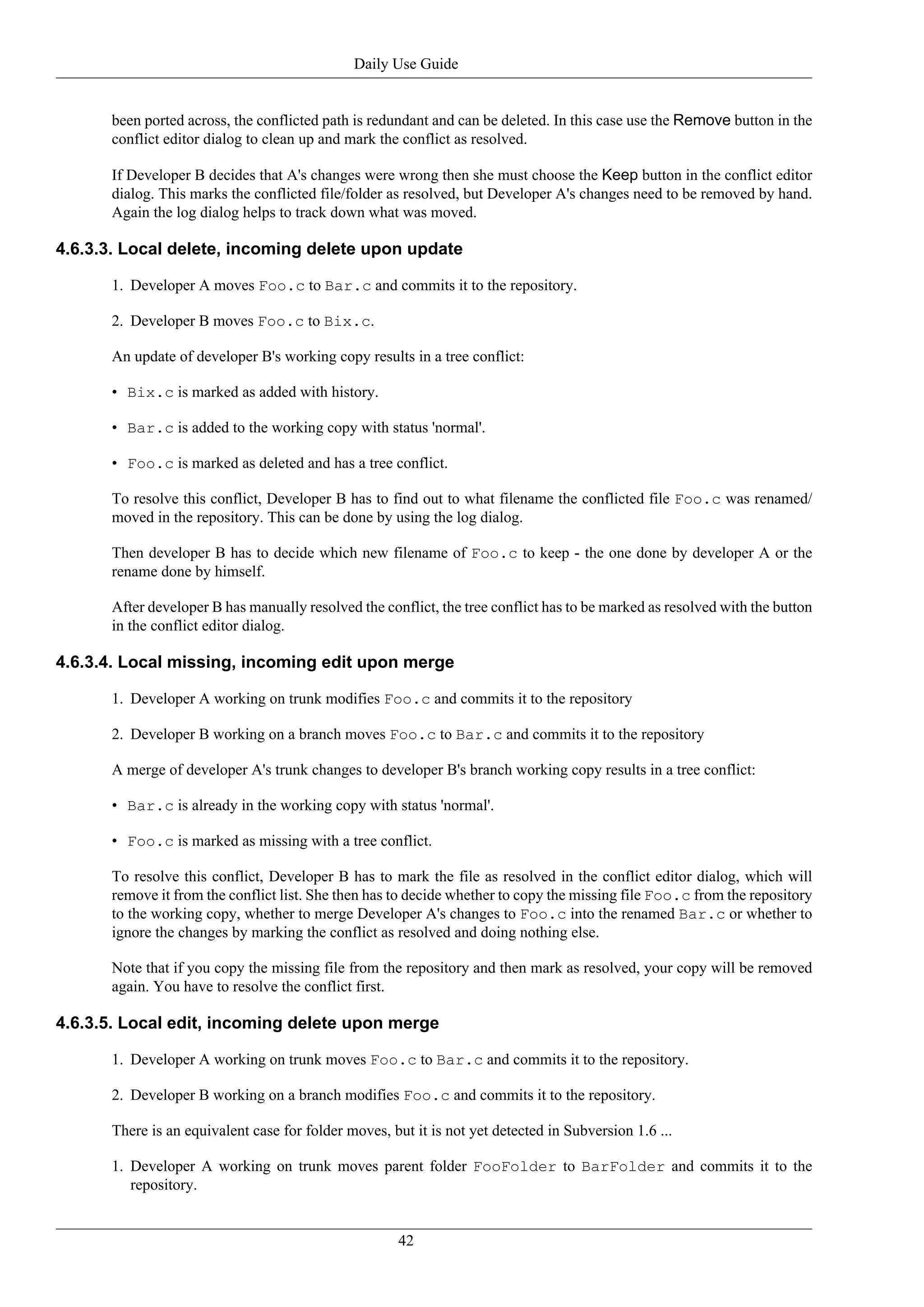 Daily Use Guide

been ported across, the conflicted path is redundant and can be deleted. In this case use the Remove button in the conflict editor dialog to clean up and mark the conflict as resolved.

If Developer B decides that A's changes were wrong then she must choose the Keep button in the conflict editor dialog. This marks the conflicted file/folder as resolved, but Developer A's changes need to be removed by hand. Again the log dialog helps to track down what was moved.

4.6.3.3. Local delete, incoming delete upon update

1. Developer A moves Foo.c to Bar.c and commits it to the repository.

2. Developer B moves Foo.c to Bix.c.

An update of developer B's working copy results in a tree conflict:

• Bix.c is marked as added with history.

• Bar.c is added to the working copy with status 'normal'.

• Foo.c is marked as deleted and has a tree conflict.

To resolve this conflict, Developer B has to find out to what filename the conflicted file Foo.c was renamed/moved in the repository. This can be done by using the log dialog.

Then developer B has to decide which new filename of Foo.c to keep - the one done by developer A or the rename done by himself.

After developer B has manually resolved the conflict, the tree conflict has to be marked as resolved with the button in the conflict editor dialog.

4.6.3.4. Local missing, incoming edit upon merge

1. Developer A working on trunk modifies Foo.c and commits it to the repository

2. Developer B working on a branch moves Foo.c to Bar.c and commits it to the repository

A merge of developer A's trunk changes to developer B's branch working copy results in a tree conflict:

• Bar.c is already in the working copy with status 'normal'.

• Foo.c is marked as missing with a tree conflict.

To resolve this conflict, Developer B has to mark the file as resolved in the conflict editor dialog, which will remove it from the conflict list. She then has to decide whether to copy the missing file Foo.c from the repository to the working copy, whether to merge Developer A's changes to Foo.c into the renamed Bar.c or whether to ignore the changes by marking the conflict as resolved and doing nothing else.

Note that if you copy the missing file from the repository and then mark as resolved, your copy will be removed again. You have to resolve the conflict first.

4.6.3.5. Local edit, incoming delete upon merge

1. Developer A working on trunk moves Foo.c to Bar.c and commits it to the repository.

2. Developer B working on a branch modifies Foo.c and commits it to the repository.

There is an equivalent case for folder moves, but it is not yet detected in Subversion 1.6 ...

1. Developer A working on trunk moves parent folder FooFolder to BarFolder and commits it to the repository.

42